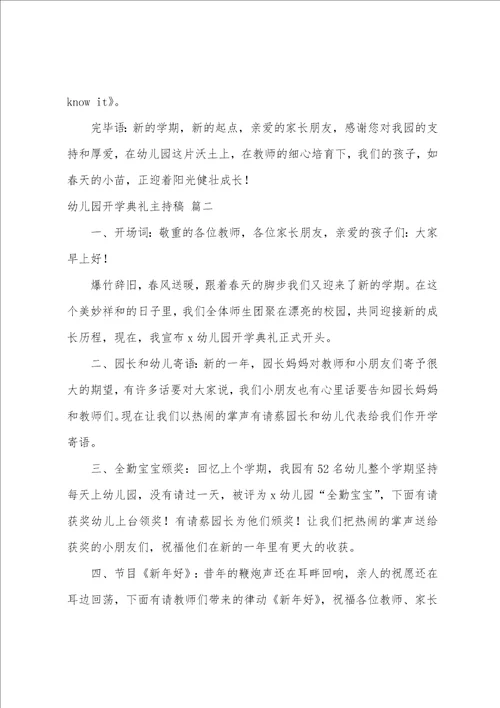 know it》。

完毕语：新的学期，新的起点，亲爱的家长朋友，感谢您对我园的支持和厚爱，在幼儿园这片沃土上，在教师的细心培育下，我们的孩子，如春天的小苗，正迎着阳光健壮成长！

幼儿园开学典礼主持稿 篇二

一、开场词：敬重的各位教师，各位家长朋友，亲爱的孩子们：大家早上好！

爆竹辞旧，春风送暖，跟着春天的脚步我们又迎来了新的学期。在这个美妙祥和的日子里，我们全体师生团聚在漂亮的校园，共同迎接新的成长历程，现在，我宣布x幼儿园开学典礼正式开头。

二、园长和幼儿寄语：新的一年，园长妈妈对教师和小朋友们寄予很大的期望，有许多话要对大家说，我们小朋友也有心里话要告知园长妈妈和教师们。现在让我们以热闹的掌声有请蔡园长和幼儿代表给我们作开学寄语。

三、全勤宝宝颁奖：回忆上个学期，我园有52名幼儿整个学期坚持每天上幼儿园，没有请过一天，被评为x幼儿园“全勤宝宝”，下面有请获奖幼儿上台领奖！有请蔡园长为他们颁奖！让我们把热闹的掌声送给获奖的小朋友们，祝福他们在新的一年里有更大的收获。

四、节目《新年好》：昔年的鞭炮声还在耳畔回响，亲人的祝愿还在耳边回荡，下面有请教师们带来的律动《新年好》，祝福各位教师、家长